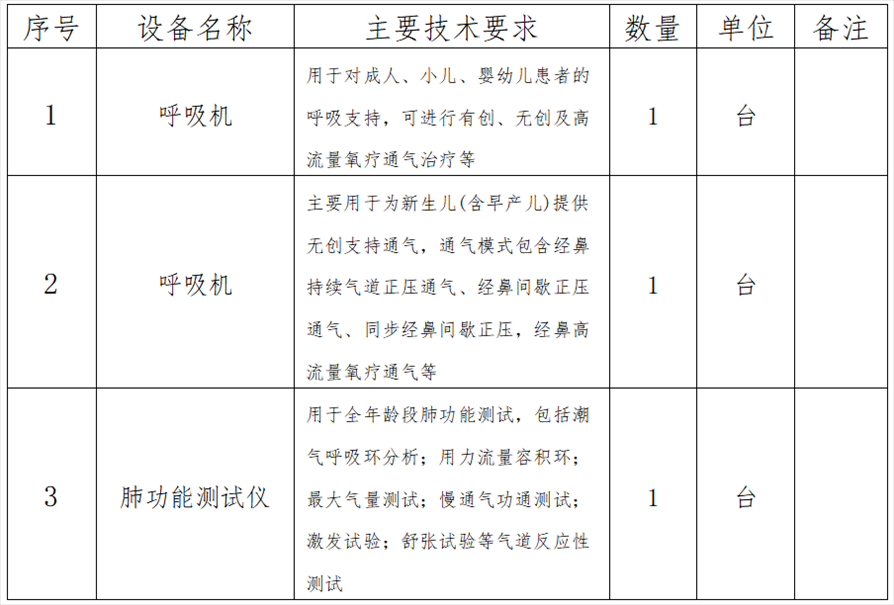 | 序号 | 设备名称 | 主要技术要求 | 数量 | 单位 | 备注 |
|---|---|---|---|---|---|
| 1 | 呼吸机 | 用于对成人、小儿、婴幼儿患者的呼吸支持，可进行有创、无创及高流量氧疗通气治疗等 | 1 | 台 | |
| 2 | 呼吸机 | 主要用于为新生儿(含早产儿)提供无创支持通气，通气模式包含经鼻持续气道正压通气、经鼻间歇正压通气、同步经鼻间歇正压，经鼻高流量氧疗通气等 | 1 | 台 | |
| 3 | 肺功能测试仪 | 用于全年龄段肺功能测试，包括潮气呼吸环分析；用力流量容积环；最大气量测试；慢通气功通测试；激发试验；舒张试验等气道反应性测试 | 1 | 台 | |